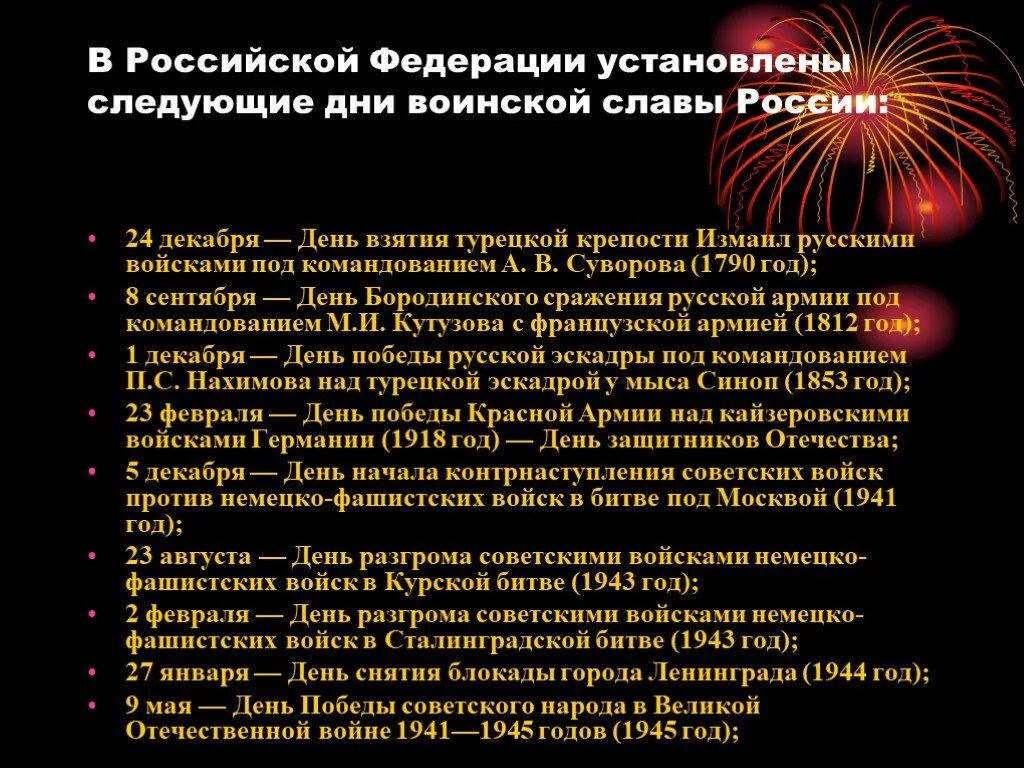 В Российской Федерации установлены следующие дни воинской славы России:

• 24 декабря — День взятия турецкой крепости Измаил русскими войсками под командованием А. В. Суворова (1790 год);
• 8 сентября — День Бородинского сражения русской армии под командованием М.И. Кутузова с французской армией (1812 год);
• 1 декабря — День победы русской эскадры под командованием П.С. Нахимова над турецкой эскадрой у мыса Синоп (1853 год);
• 23 февраля — День победы Красной Армии над кайзеровскими войсками Германии (1918 год) — День защитников Отечества;
• 5 декабря — День начала контрнаступления советских войск против немецко-фашистских войск в битве под Москвой (1941 год);
• 23 августа — День разгрома советскими войсками немецко-фашистских войск в Курской битве (1943 год);
• 2 февраля — День разгрома советскими войсками немецко-фашистских войск в Сталинградской битве (1943 год);
• 27 января — День снятия блокады города Ленинграда (1944 год);
• 9 мая — День Победы советского народа в Великой Отечественной войне 1941—1945 годов (1945 год);